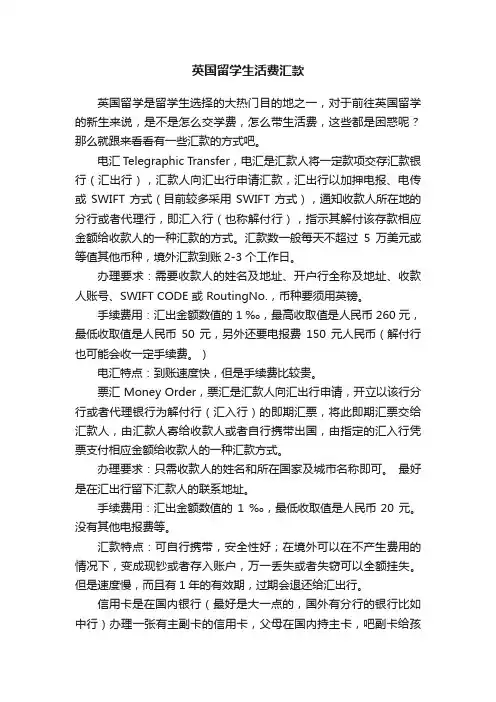 英国留学生活费汇款

英国留学是留学生选择的大热门目的地之一，对于前往英国留学的新生来说，是不是怎么交学费，怎么带生活费，这些都是困惑呢？那么就跟来看看有一些汇款的方式吧。

电汇 Telegraphic Transfer，电汇是汇款人将一定款项交存汇款银行（汇出行），汇款人向汇出行申请汇款，汇出行以加押电报、电传或 SWIFT 方式（目前较多采用 SWIFT 方式），通知收款人所在地的分行或者代理行，即汇入行（也称解付行），指示其解付该存款相应金额给收款人的一种汇款的方式。汇款数一般每天不超过 5 万美元或等值其他币种，境外汇款到账 2-3 个工作日。

办理要求：需要收款人的姓名及地址、开户行全称及地址、收款人账号、SWIFT CODE 或 RoutingNo.，币种要须用英镑。

手续费用：汇出金额数值的 1 ‰，最高收取值是人民币 260 元，最低收取值是人民币 50 元，另外还要电报费 150 元人民币（解付行也可能会收一定手续费。）

电汇特点：到账速度快，但是手续费比较贵。

票汇 Money Order，票汇是汇款人向汇出行申请，开立以该行分行或者代理银行为解付行（汇入行）的即期汇票，将此即期汇票交给汇款人，由汇款人寄给收款人或者自行携带出国，由指定的汇入行凭票支付相应金额给收款人的一种汇款方式。

办理要求：只需收款人的姓名和所在国家及城市名称即可。 最好是在汇出行留下汇款人的联系地址。

手续费用：汇出金额数值的 1 ‰，最低收取值是人民币 20 元。没有其他电报费等。

汇款特点：可自行携带，安全性好；在境外可以在不产生费用的情况下，变成现钞或者存入账户，万一丢失或者失窃可以全额挂失。但是速度慢，而且有 1 年的有效期，过期会退还给汇出行。

信用卡是在国内银行（最好是大一点的，国外有分行的银行比如中行）办理一张有主副卡的信用卡，父母在国内持主卡，吧副卡给孩